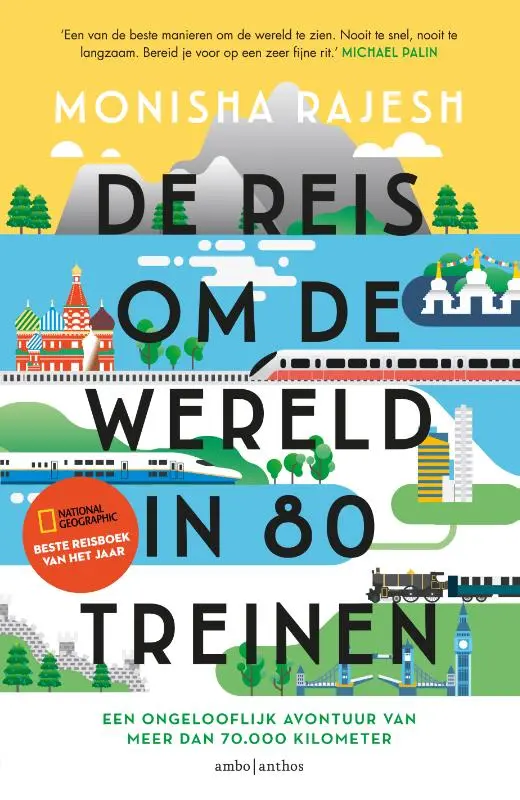 'Een van de beste manieren om de wereld te zien. Nooit te snel, nooit te langzaam. Bereid je voor op een zeer fijne rit.' MICHAEL PALIN

MONISHA RAJESH

DE REIS OM DE WERELD IN 80 TREINEN

NATIONAL GEOGRAPHIC
BESTE REISBOEK VAN HET JAAR

EEN ONGELOOFLIJK AVONTUUR VAN MEER DAN 70.000 KILOMETER

ambo|anthos